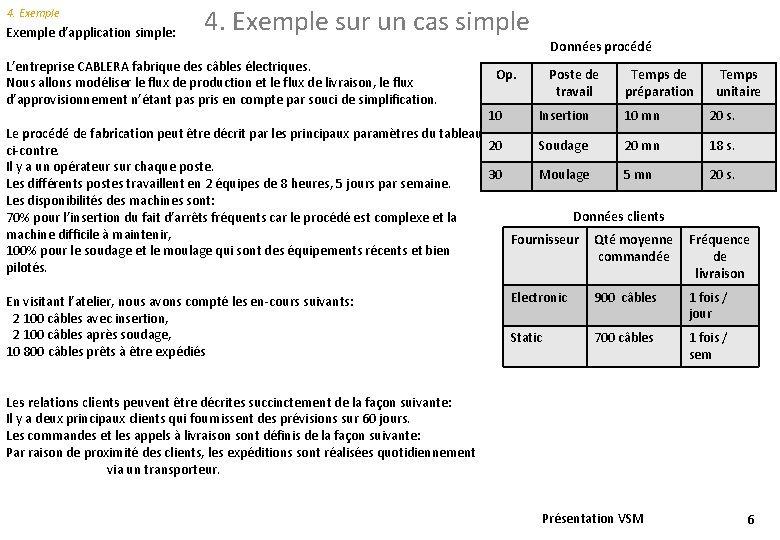 4. Exemple

4. Exemple sur un cas simple

Exemple d'application simple:

L'entreprise CABLERA fabrique des câbles électriques.
Nous allons modéliser le flux de production et le flux de livraison, le flux d'approvisionnement n'étant pas pris en compte par souci de simplification.

Le procédé de fabrication peut être décrit par les principaux paramètres du tableau ci-contre.
Il y a un opérateur sur chaque poste.
Les différents postes travaillent en 2 équipes de 8 heures, 5 jours par semaine.
Les disponibilités des machines sont:
70% pour l'insertion du fait d'arrêts fréquents car le procédé est complexe et la machine difficile à maintenir,
100% pour le soudage et le moulage qui sont des équipements récents et bien pilotés.

En visitant l'atelier, nous avons compté les en-cours suivants:
2 100 câbles avec insertion,
2 100 câbles après soudage,
10 800 câbles prêts à être expédiés

Les relations clients peuvent être décrites succinctement de la façon suivante:
Il y a deux principaux clients qui fournissent des prévisions sur 60 jours.
Les commandes et les appels à livraison sont définis de la façon suivante:
Par raison de proximité des clients, les expéditions sont réalisées quotidiennement via un transporteur.

Données procédé

| Op. | Poste de travail | Temps de préparation | Temps unitaire |
|---|---|---|---|
| 10 | Insertion | 10 mn | 20 s. |
| 20 | Soudage | 20 mn | 18 s. |
| 30 | Moulage | 5 mn | 20 s. |

Données clients

| Fournisseur | Qté moyenne commandée | Fréquence de livraison |
|---|---|---|
| Electronic | 900 câbles | 1 fois / jour |
| Static | 700 câbles | 1 fois / sem |

Présentation VSM

6